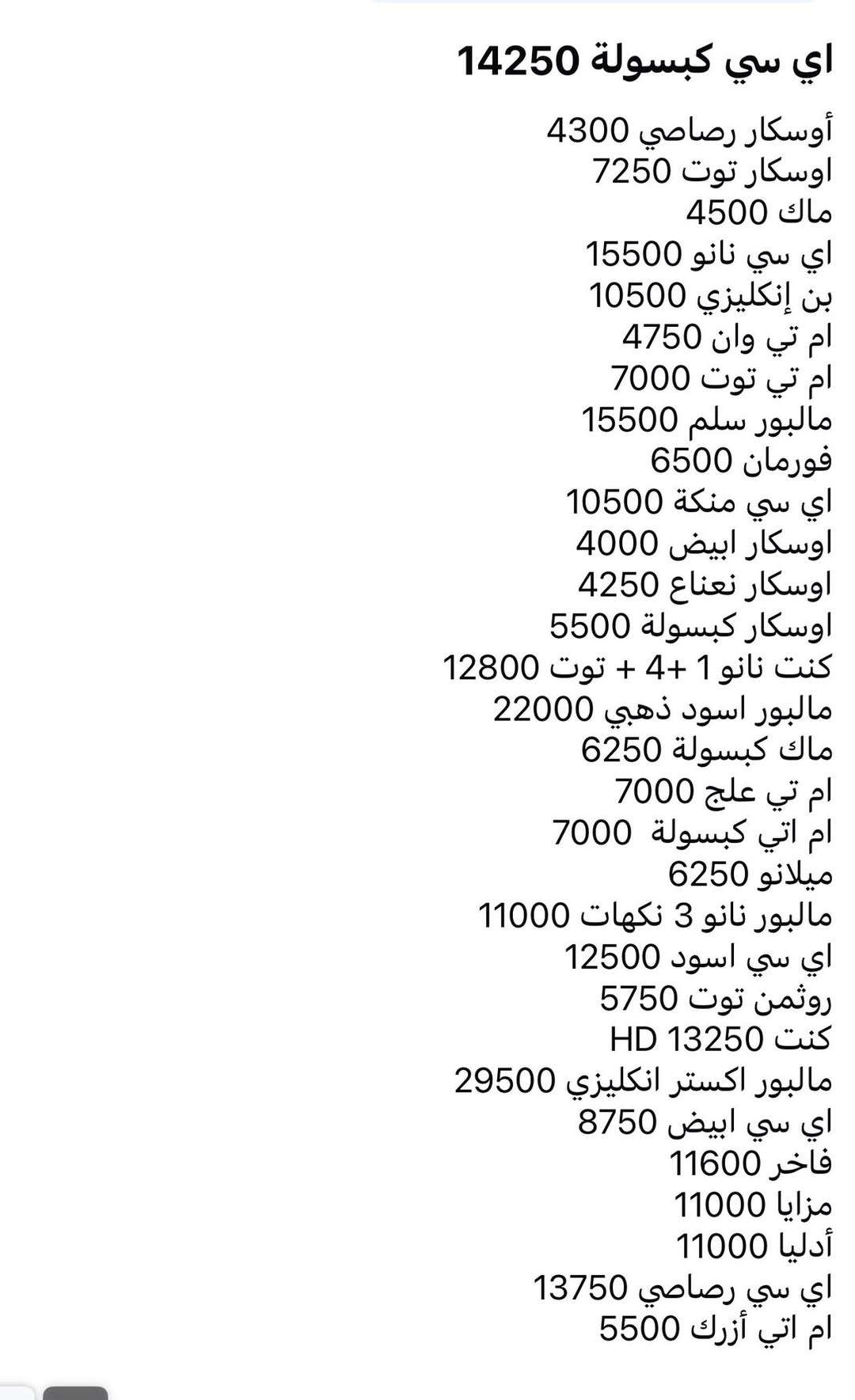 اي سي كبسولة 14250

أوسكار رصاصي 4300
اوسكار توت 7250
ماك 4500
اي سي نانو 15500
بن إنكليزي 10500
ام تي وان 4750
ام تي توت 7000
مالبور سلم 15500
فورمان 6500
اي سي منكة 10500
اوسكار ابيض 4000
اوسكار نعناع 4250
اوسكار كبسولة 5500
كنت نانو 1 +4 + توت 12800
مالبور اسود ذهبي 22000
ماك كبسولة 6250
ام تي علج 7000
ام اتي كبسولة 7000
ميلانو 6250
مالبور نانو 3 نكهات 11000
اي سي اسود 12500
روثمن توت 5750
كنت HD 13250
مالبور اكستر انكليزي 29500
اي سي ابيض 8750
فاخر 11600
مزايا 11000
أدليا 11000
اي سي رصاصي 13750
ام اتي أزرك 5500